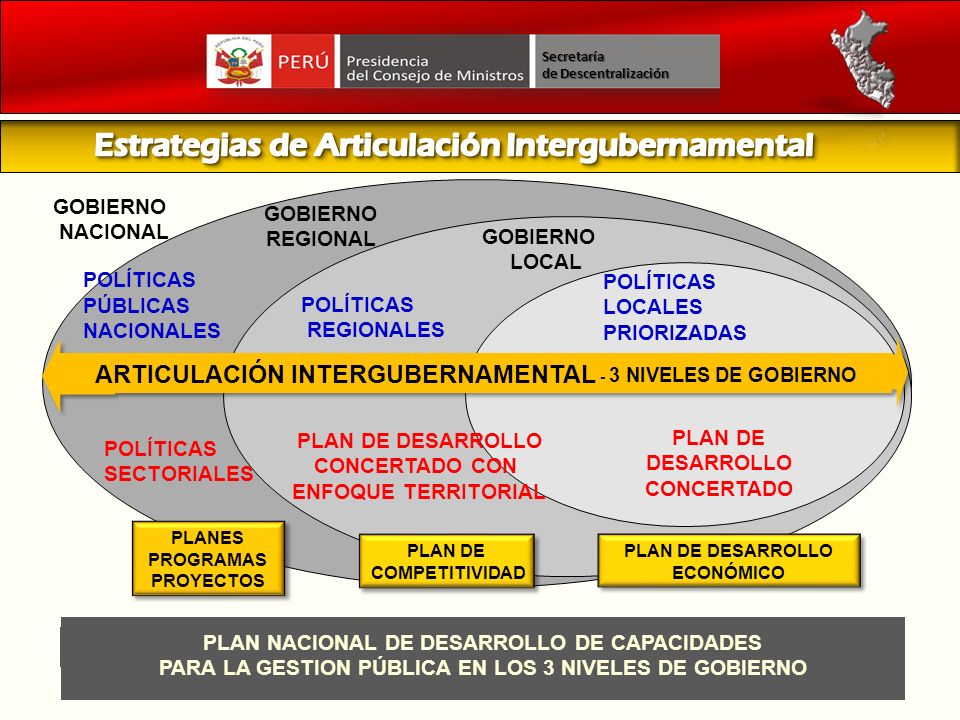 REPÚBLICA DEL PERÚ

PERÚ Presidencia del Consejo de Ministros

Secretaría de Descentralización

Estrategias de Articulación Intergubernamental

GOBIERNO NACIONAL

GOBIERNO REGIONAL

GOBIERNO LOCAL

POLÍTICAS PÚBLICAS NACIONALES

POLÍTICAS REGIONALES

POLÍTICAS LOCALES PRIORIZADAS

ARTICULACIÓN INTERGUBERNAMENTAL - 3 NIVELES DE GOBIERNO

POLÍTICAS SECTORIALES

PLAN DE DESARROLLO CONCERTADO CON ENFOQUE TERRITORIAL

PLAN DE DESARROLLO CONCERTADO

PLANES PROGRAMAS PROYECTOS

PLAN DE COMPETITIVIDAD

PLAN DE DESARROLLO ECONÓMICO

PLAN NACIONAL DE DESARROLLO DE CAPACIDADES PARA LA GESTION PÚBLICA EN LOS 3 NIVELES DE GOBIERNO